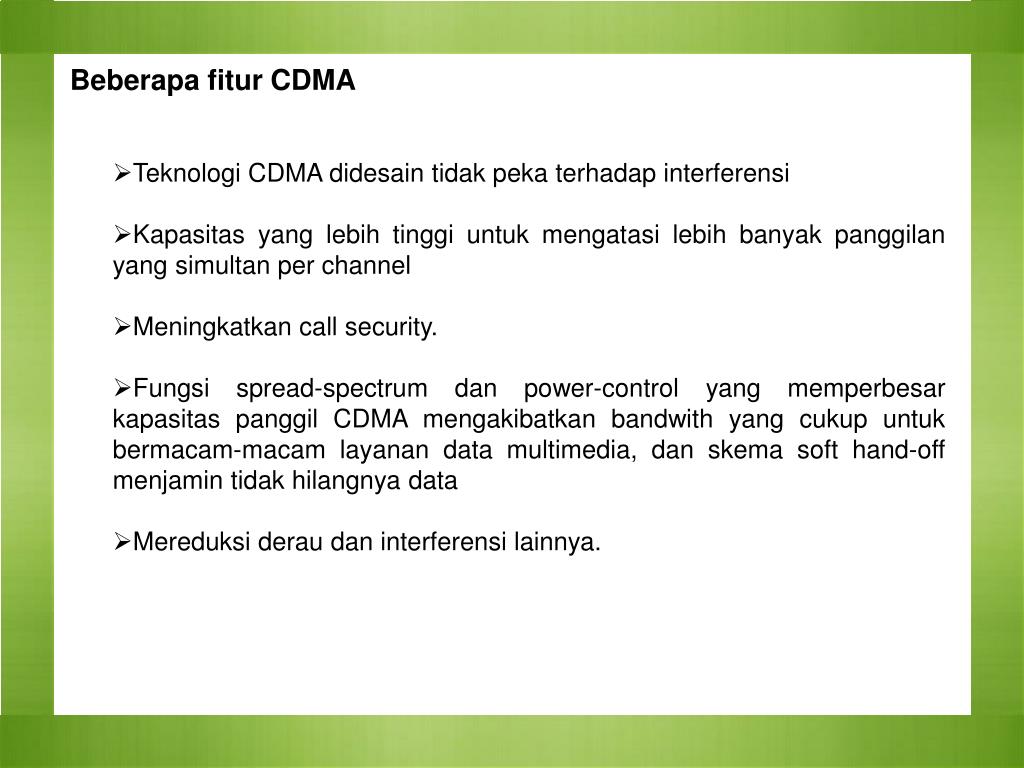 Beberapa fitur CDMA

➢Teknologi CDMA didesain tidak peka terhadap interferensi

➢Kapasitas yang lebih tinggi untuk mengatasi lebih banyak panggilan yang simultan per channel

➢Meningkatkan call security.

➢Fungsi spread-spectrum dan power-control yang memperbesar kapasitas panggil CDMA mengakibatkan bandwith yang cukup untuk bermacam-macam layanan data multimedia, dan skema soft hand-off menjamin tidak hilangnya data

➢Mereduksi derau dan interferensi lainnya.